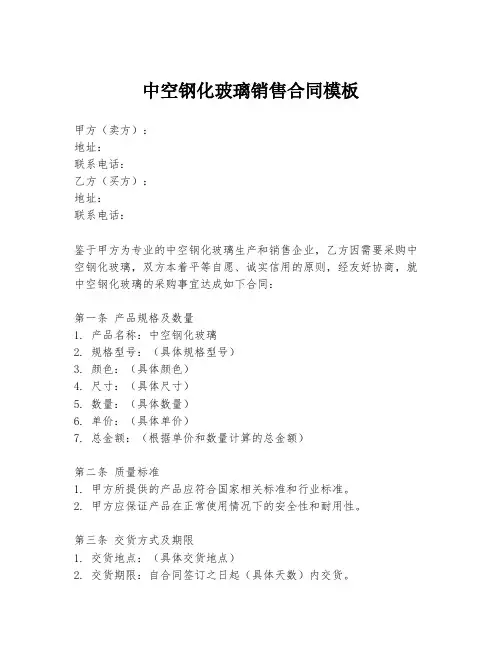 中空钢化玻璃销售合同模板

甲方（卖方）：
地址：
联系电话：
乙方（买方）：
地址：
联系电话：

鉴于甲方为专业的中空钢化玻璃生产和销售企业，乙方因需要采购中空钢化玻璃，双方本着平等自愿、诚实信用的原则，经友好协商，就中空钢化玻璃的采购事宜达成如下合同：

第一条 产品规格及数量
1. 产品名称：中空钢化玻璃
2. 规格型号：（具体规格型号）
3. 颜色：（具体颜色）
4. 尺寸：（具体尺寸）
5. 数量：（具体数量）
6. 单价：（具体单价）
7. 总金额：（根据单价和数量计算的总金额）

第二条 质量标准
1. 甲方所提供的产品应符合国家相关标准和行业标准。
2. 甲方应保证产品在正常使用情况下的安全性和耐用性。

第三条 交货方式及期限
1. 交货地点：（具体交货地点）
2. 交货期限：自合同签订之日起（具体天数）内交货。